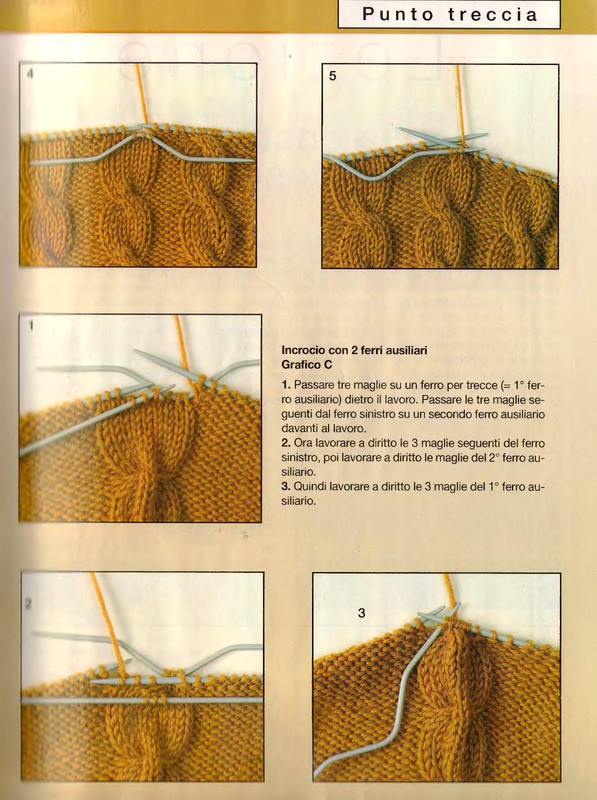 Punto treccia

4

5

1

Incrocio con 2 ferri ausiliari
Grafico C

1. Passare tre maglie su un ferro per trecce (= 1° ferro ausiliario) dietro il lavoro. Passare le tre maglie seguenti dal ferro sinistro su un secondo ferro ausiliario davanti al lavoro.
2. Ora lavorare a diritto le 3 maglie seguenti del ferro sinistro, poi lavorare a diritto le maglie del 2° ferro ausiliario.
3. Quindi lavorare a diritto le 3 maglie del 1° ferro ausiliario.

2

3